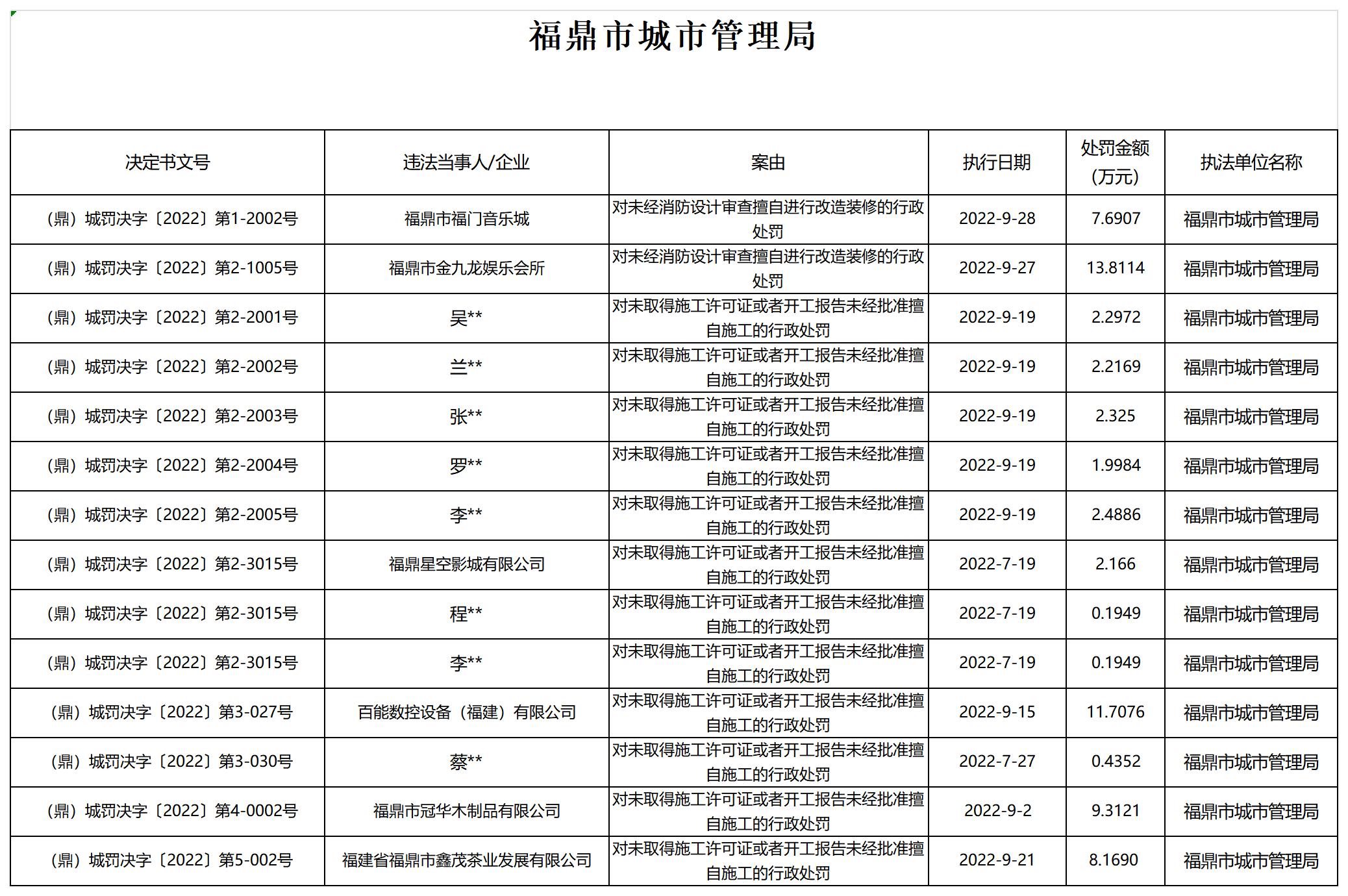 福鼎市城市管理局

| 决定书文号 | 违法当事人/企业 | 案由 | 执行日期 | 处罚金额（万元） | 执法单位名称 |
|---|---|---|---|---|---|
| （鼎）城罚决字〔2022〕第1-2002号 | 福鼎市福门音乐城 | 对未经消防设计审查擅自进行改造装修的行政处罚 | 2022-9-28 | 7.6907 | 福鼎市城市管理局 |
| （鼎）城罚决字〔2022〕第2-1005号 | 福鼎市金九龙娱乐会所 | 对未经消防设计审查擅自进行改造装修的行政处罚 | 2022-9-27 | 13.8114 | 福鼎市城市管理局 |
| （鼎）城罚决字〔2022〕第2-2001号 | 吴** | 对未取得施工许可证或者开工报告未经批准擅自施工的行政处罚 | 2022-9-19 | 2.2972 | 福鼎市城市管理局 |
| （鼎）城罚决字〔2022〕第2-2002号 | 兰** | 对未取得施工许可证或者开工报告未经批准擅自施工的行政处罚 | 2022-9-19 | 2.2169 | 福鼎市城市管理局 |
| （鼎）城罚决字〔2022〕第2-2003号 | 张** | 对未取得施工许可证或者开工报告未经批准擅自施工的行政处罚 | 2022-9-19 | 2.325 | 福鼎市城市管理局 |
| （鼎）城罚决字〔2022〕第2-2004号 | 罗** | 对未取得施工许可证或者开工报告未经批准擅自施工的行政处罚 | 2022-9-19 | 1.9984 | 福鼎市城市管理局 |
| （鼎）城罚决字〔2022〕第2-2005号 | 李** | 对未取得施工许可证或者开工报告未经批准擅自施工的行政处罚 | 2022-9-19 | 2.4886 | 福鼎市城市管理局 |
| （鼎）城罚决字〔2022〕第2-3015号 | 福鼎星空影城有限公司 | 对未取得施工许可证或者开工报告未经批准擅自施工的行政处罚 | 2022-7-19 | 2.166 | 福鼎市城市管理局 |
| （鼎）城罚决字〔2022〕第2-3015号 | 程** | 对未取得施工许可证或者开工报告未经批准擅自施工的行政处罚 | 2022-7-19 | 0.1949 | 福鼎市城市管理局 |
| （鼎）城罚决字〔2022〕第2-3015号 | 李** | 对未取得施工许可证或者开工报告未经批准擅自施工的行政处罚 | 2022-7-19 | 0.1949 | 福鼎市城市管理局 |
| （鼎）城罚决字〔2022〕第3-027号 | 百能数控设备（福建）有限公司 | 对未取得施工许可证或者开工报告未经批准擅自施工的行政处罚 | 2022-9-15 | 11.7076 | 福鼎市城市管理局 |
| （鼎）城罚决字〔2022〕第3-030号 | 蔡** | 对未取得施工许可证或者开工报告未经批准擅自施工的行政处罚 | 2022-7-27 | 0.4352 | 福鼎市城市管理局 |
| （鼎）城罚决字〔2022〕第4-0002号 | 福鼎市冠华木制品有限公司 | 对未取得施工许可证或者开工报告未经批准擅自施工的行政处罚 | 2022-9-2 | 9.3121 | 福鼎市城市管理局 |
| （鼎）城罚决字〔2022〕第5-002号 | 福建省福鼎市鑫茂茶业发展有限公司 | 对未取得施工许可证或者开工报告未经批准擅自施工的行政处罚 | 2022-9-21 | 8.1690 | 福鼎市城市管理局 |